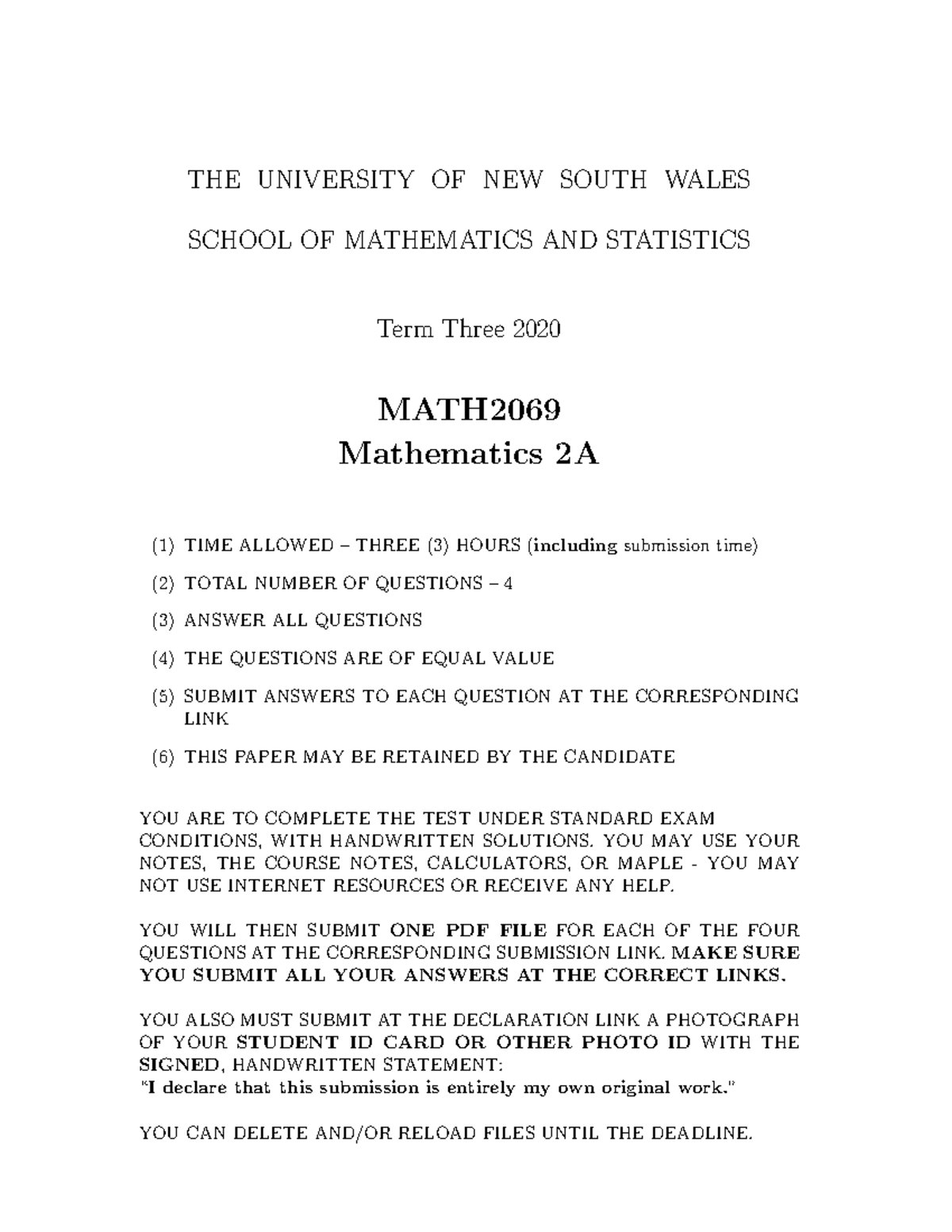 THE UNIVERSITY OF NEW SOUTH WALES

SCHOOL OF MATHEMATICS AND STATISTICS

Term Three 2020

MATH2069
Mathematics 2A

(1) TIME ALLOWED – THREE (3) HOURS (including submission time)

(2) TOTAL NUMBER OF QUESTIONS – 4

(3) ANSWER ALL QUESTIONS

(4) THE QUESTIONS ARE OF EQUAL VALUE

(5) SUBMIT ANSWERS TO EACH QUESTION AT THE CORRESPONDING LINK

(6) THIS PAPER MAY BE RETAINED BY THE CANDIDATE

YOU ARE TO COMPLETE THE TEST UNDER STANDARD EXAM CONDITIONS, WITH HANDWRITTEN SOLUTIONS. YOU MAY USE YOUR NOTES, THE COURSE NOTES, CALCULATORS, OR MAPLE - YOU MAY NOT USE INTERNET RESOURCES OR RECEIVE ANY HELP.

YOU WILL THEN SUBMIT ONE PDF FILE FOR EACH OF THE FOUR QUESTIONS AT THE CORRESPONDING SUBMISSION LINK. MAKE SURE YOU SUBMIT ALL YOUR ANSWERS AT THE CORRECT LINKS.

YOU ALSO MUST SUBMIT AT THE DECLARATION LINK A PHOTOGRAPH OF YOUR STUDENT ID CARD OR OTHER PHOTO ID WITH THE SIGNED, HANDWRITTEN STATEMENT:
"I declare that this submission is entirely my own original work."

YOU CAN DELETE AND/OR RELOAD FILES UNTIL THE DEADLINE.